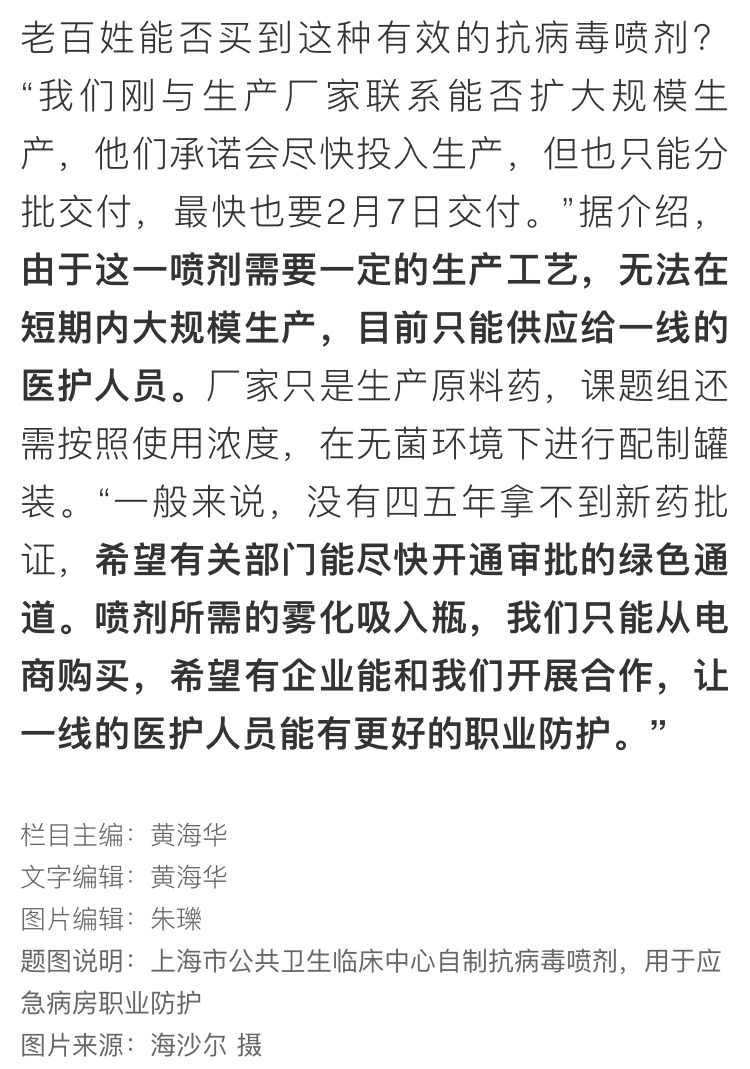 老百姓能否买到这种有效的抗病毒喷剂？“我们刚与生产厂家联系能否扩大规模生产，他们承诺会尽快投入生产，但也只能分批交付，最快也要2月7日交付。”据介绍，由于这一喷剂需要一定的生产工艺，无法在短期内大规模生产，目前只能供应给一线的医护人员。厂家只是生产原料药，课题组还需按照使用浓度，在无菌环境下进行配制罐装。“一般来说，没有四五年拿不到新药批证，希望有关部门能尽快开通审批的绿色通道。喷剂所需的雾化吸入瓶，我们只能从电商购买，希望有企业能和我们开展合作，让一线的医护人员能有更好的职业防护。”

栏目主编：黄海华
文字编辑：黄海华
图片编辑：朱瓅
题图说明：上海市公共卫生临床中心自制抗病毒喷剂，用于应急病房职业防护
图片来源：海沙尔 摄